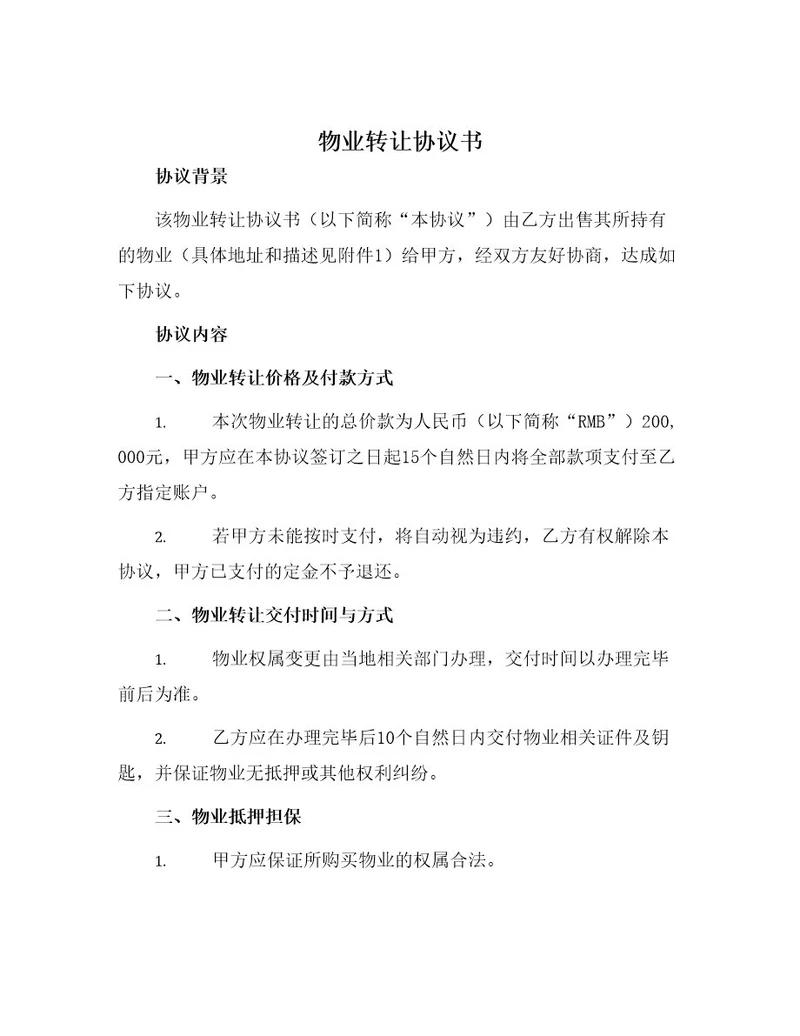 物业转让协议书

协议背景

该物业转让协议书（以下简称“本协议”）由乙方出售其所持有的物业（具体地址和描述见附件1）给甲方，经双方友好协商，达成如下协议。

协议内容

一、物业转让价格及付款方式

1. 本次物业转让的总价款为人民币（以下简称“RMB”）200,000元，甲方应在本协议签订之日起15个自然日内将全部款项支付至乙方指定账户。

2. 若甲方未能按时支付，将自动视为违约，乙方有权解除本协议，甲方已支付的定金不予退还。

二、物业转让交付时间与方式

1. 物业权属变更由当地相关部门办理，交付时间以办理完毕前后为准。

2. 乙方应在办理完毕后10个自然日内交付物业相关证件及钥匙，并保证物业无抵押或其他权利纠纷。

三、物业抵押担保

1. 甲方应保证所购买物业的权属合法。